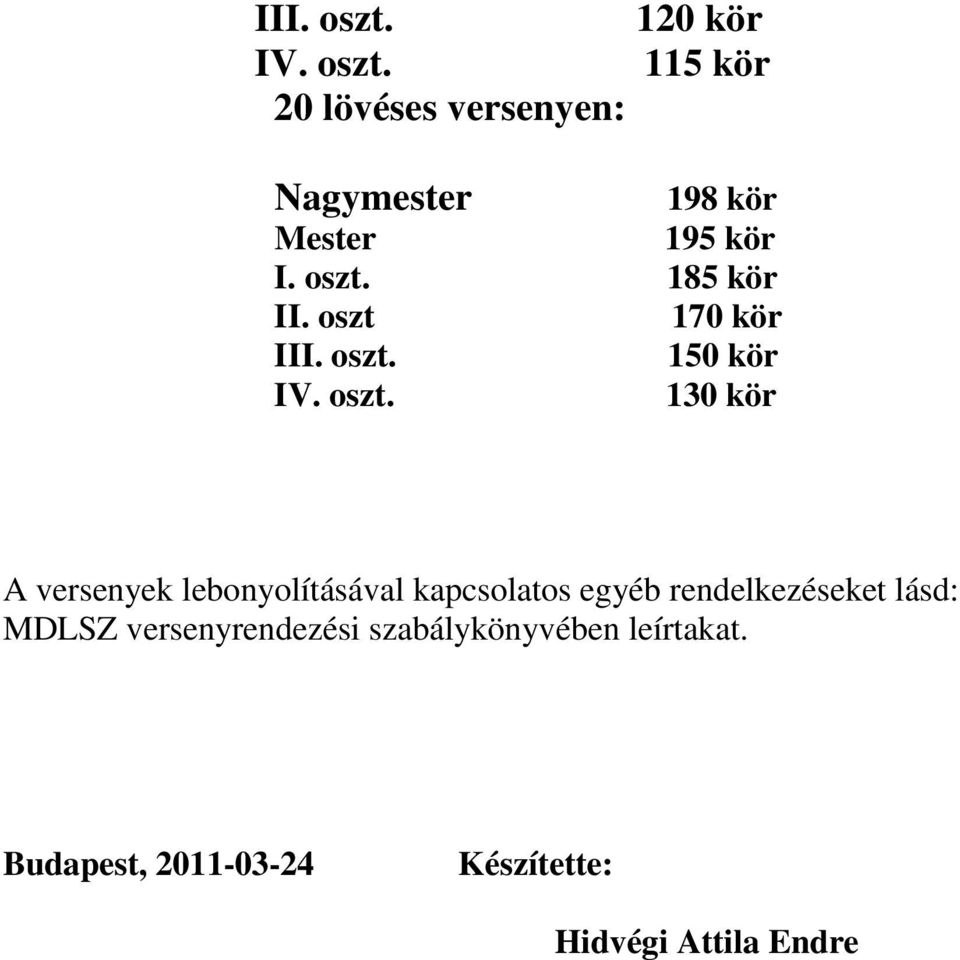 III. oszt. 120 kör
IV. oszt. 115 kör
20 lövéses versenyen:

Nagymester 198 kör
Mester 195 kör
I. oszt. 185 kör
II. oszt 170 kör
III. oszt. 150 kör
IV. oszt. 130 kör

A versenyek lebonyolításával kapcsolatos egyéb rendelkezéseket lásd: MDLSZ versenyrendezési szabálykönyvében leírtakat.

Budapest, 2011-03-24 Készítette:

Hidvégi Attila Endre